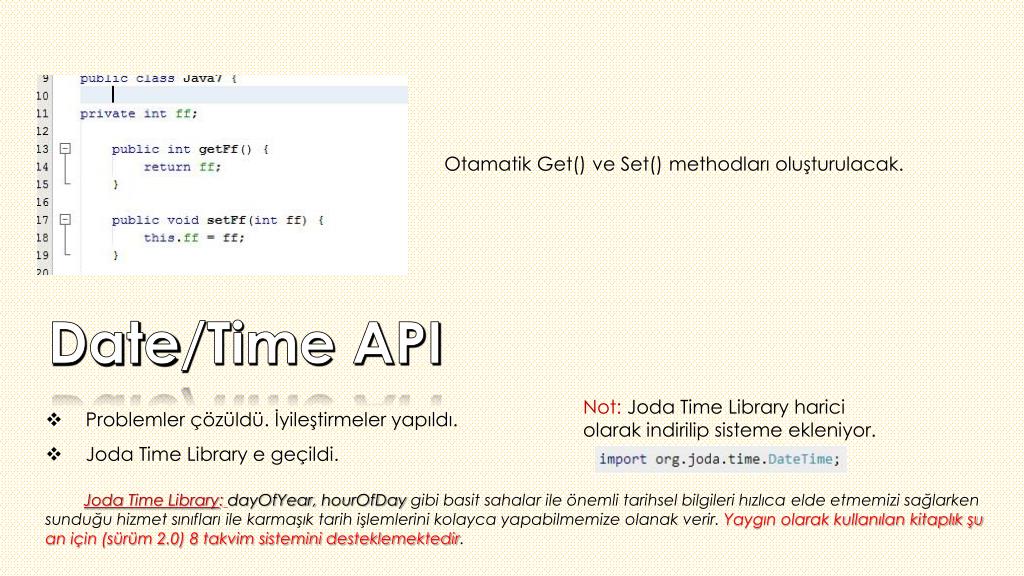 9 public class Java7 {
10
11 private int ff;
12
13 public int getFf() {
14 return ff;
15 }
16
17 public void setFf(int ff) {
18 this.ff = ff;
19 }
20

Otamatik Get() ve Set() methodları oluşturulacak.

Date/Time API

❖ Problemler çözüldü. İyileştirmeler yapıldı.
❖ Joda Time Library e geçildi.

Not: Joda Time Library harici olarak indirilip sisteme ekleniyor.

import org.joda.time.DateTime;

Joda Time Library: dayOfYear, hourOfDay gibi basit sahalar ile önemli tarihsel bilgileri hızlıca elde etmemizi sağlarken sunduğu hizmet sınıfları ile karmaşık tarih işlemlerini kolayca yapabilmemize olanak verir. Yaygın olarak kullanılan kitaplık şu an için (sürüm 2.0) 8 takvim sistemini desteklemektedir.